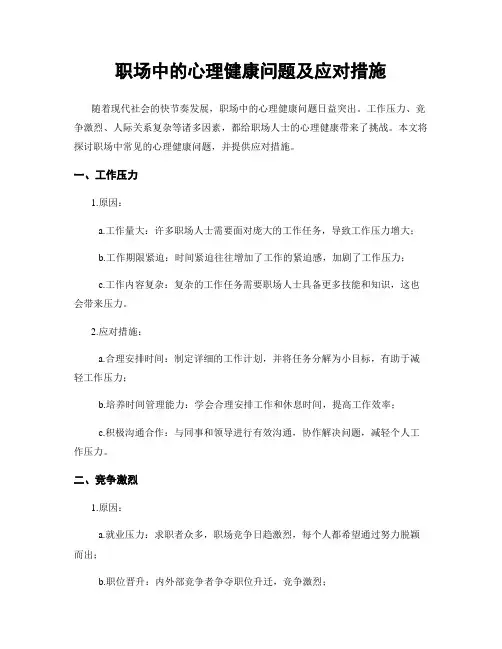 职场中的心理健康问题及应对措施

随着现代社会的快节奏发展，职场中的心理健康问题日益突出。工作压力、竞争激烈、人际关系复杂等诸多因素，都给职场人士的心理健康带来了挑战。本文将探讨职场中常见的心理健康问题，并提供应对措施。

一、工作压力

1.原因：

a.工作量大：许多职场人士需要面对庞大的工作任务，导致工作压力增大；

b.工作期限紧迫：时间紧迫往往增加了工作的紧迫感，加剧了工作压力；

c.工作内容复杂：复杂的工作任务需要职场人士具备更多技能和知识，这也会带来压力。

2.应对措施：

a.合理安排时间：制定详细的工作计划，并将任务分解为小目标，有助于减轻工作压力；

b.培养时间管理能力：学会合理安排工作和休息时间，提高工作效率；

c.积极沟通合作：与同事和领导进行有效沟通，协作解决问题，减轻个人工作压力。

二、竞争激烈

1.原因：

a.就业压力：求职者众多，职场竞争日趋激烈，每个人都希望通过努力脱颖而出；

b.职位晋升：内外部竞争者争夺职位升迁，竞争激烈；